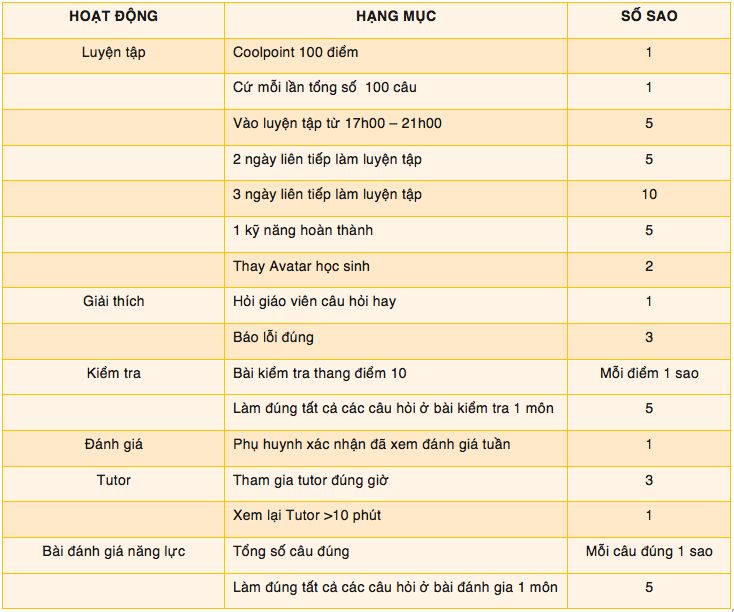 | HOẠT ĐỘNG | HẠNG MỤC | SỐ SAO |
|---|---|---|
| Luyện tập | Coolpoint 100 điểm | 1 |
| | Cứ mỗi lần tổng số 100 câu | 1 |
| | Vào luyện tập từ 17h00 – 21h00 | 5 |
| | 2 ngày liên tiếp làm luyện tập | 5 |
| | 3 ngày liên tiếp làm luyện tập | 10 |
| | 1 kỹ năng hoàn thành | 5 |
| | Thay Avatar học sinh | 2 |
| Giải thích | Hỏi giáo viên câu hỏi hay | 1 |
| | Báo lỗi đúng | 3 |
| Kiểm tra | Bài kiểm tra thang điểm 10 | Mỗi điểm 1 sao |
| | Làm đúng tất cả các câu hỏi ở bài kiểm tra 1 môn | 5 |
| Đánh giá | Phụ huynh xác nhận đã xem đánh giá tuần | 1 |
| Tutor | Tham gia tutor đúng giờ | 3 |
| | Xem lại Tutor >10 phút | 1 |
| Bài đánh giá năng lực | Tổng số câu đúng | Mỗi câu đúng 1 sao |
| | Làm đúng tất cả các câu hỏi ở bài đánh gia 1 môn | 5 |